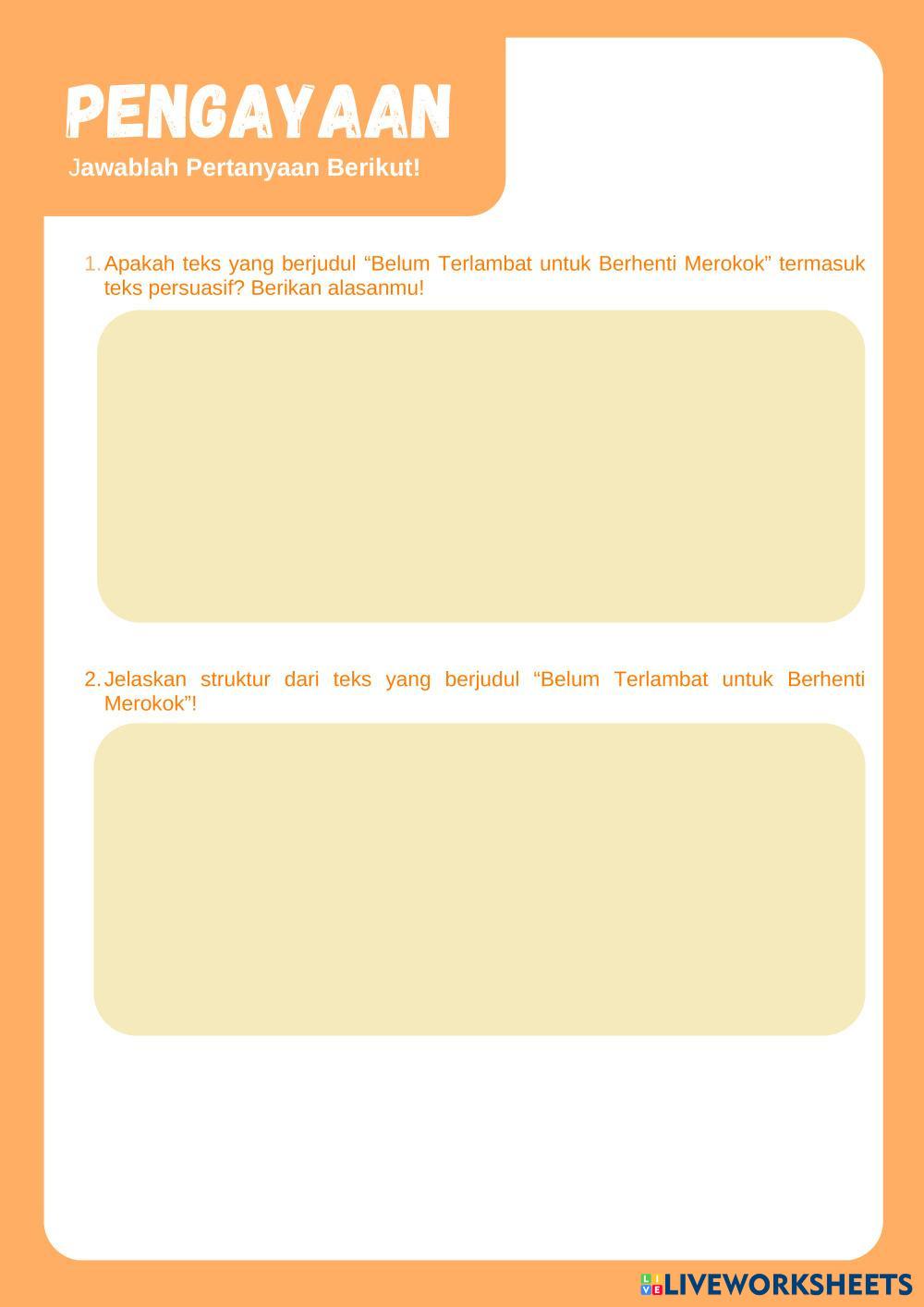 PENGAYAAN

Jawablah Pertanyaan Berikut!

1. Apakah teks yang berjudul “Belum Terlambat untuk Berhenti Merokok” termasuk teks persuasif? Berikan alasanmu!

2. Jelaskan struktur dari teks yang berjudul “Belum Terlambat untuk Berhenti Merokok”!

LIVEWORKSHEETS